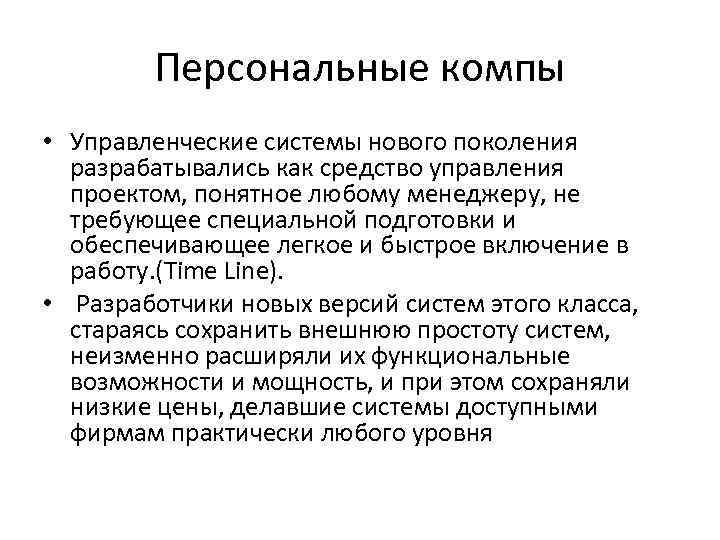 Персональные компы

• Управленческие системы нового поколения разрабатывались как средство управления проектом, понятное любому менеджеру, не требующее специальной подготовки и обеспечивающее легкое и быстрое включение в работу.(Time Line).

• Разработчики новых версий систем этого класса, стараясь сохранить внешнюю простоту систем, неизменно расширяли их функциональные возможности и мощность, и при этом сохраняли низкие цены, делавшие системы доступными фирмам практически любого уровня